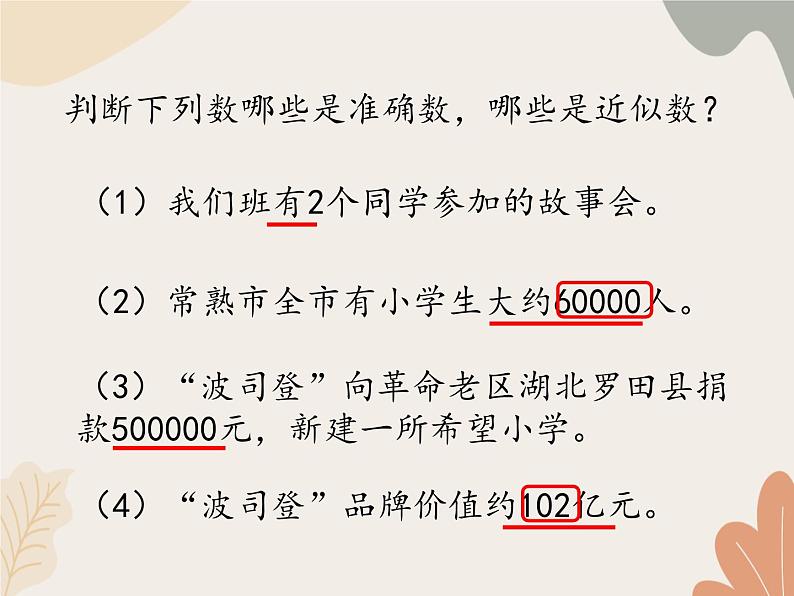 判断下列数哪些是准确数，哪些是近似数？

（1）我们班有2个同学参加的故事会。

（2）常熟市全市有小学生大约60000人。

（3）“波司登”向革命老区湖北罗田县捐款500000元，新建一所希望小学。

（4）“波司登”品牌价值约102亿元。